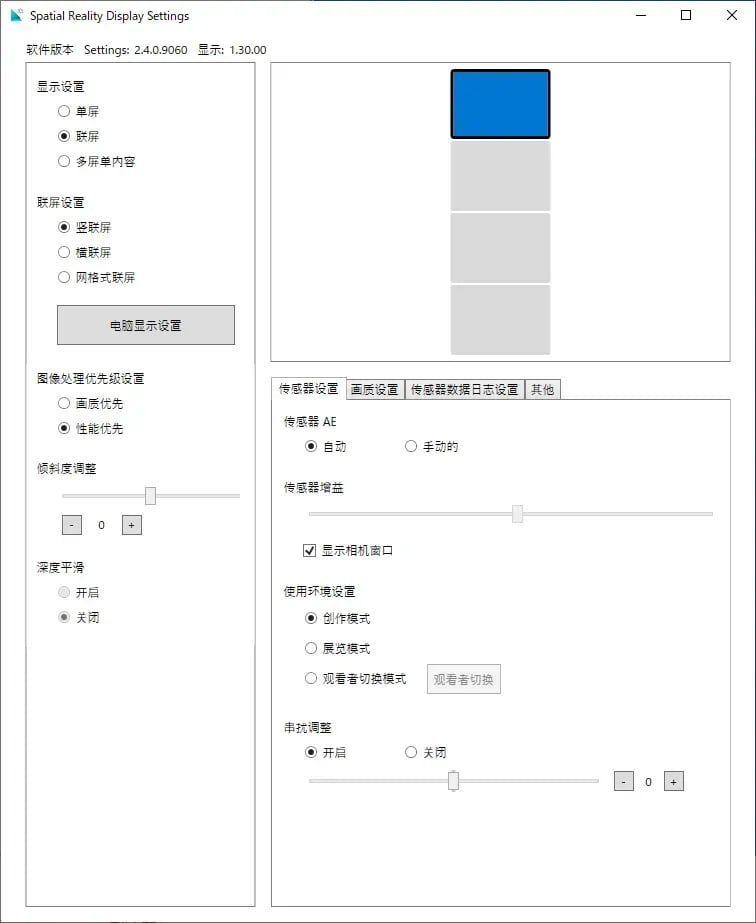 Spatial Reality Display Settings

软件版本 Settings: 2.4.0.9060 显示: 1.30.00

显示设置
单屏
联屏
多屏单内容

联屏设置
竖联屏
横联屏
网格式联屏

电脑显示设置

图像处理优先级设置
画质优先
性能优先

倾斜度调整
- 0 +

深度平滑
开启
关闭

传感器设置 画质设置 传感器数据日志设置 其他

传感器 AE
自动 手动的

传感器增益

显示相机窗口

使用环境设置
创作模式
展览模式
观看者切换模式 观看者切换

串扰调整
开启 关闭
- 0 +